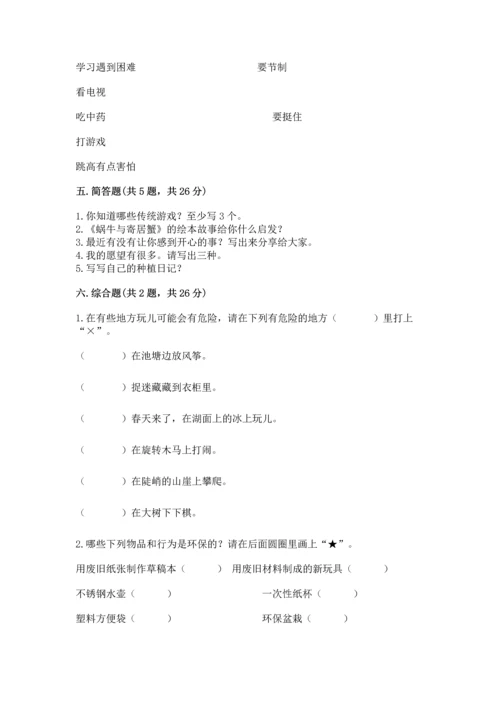 学习遇到困难　　　　　　　　　　要节制

看电视

吃中药　　　　　　　　　　　　　要挺住

打游戏

跳高有点害怕

五. 简答题(共 5 题，共 26 分)

1. 你知道哪些传统游戏？至少写 3 个。
2. 《蜗牛与寄居蟹》的绘本故事给你什么启发？
3. 最近有没有让你感到开心的事？写出来分享给大家。
4. 我的愿望有很多。请写出三种。
5. 写写自己的种植日记？

六. 综合题(共 2 题，共 26 分)

1. 在有些地方玩儿可能会有危险，请在下列有危险的地方（　　）里打上“×”。

（　　）在池塘边放风筝。

（　　）捉迷藏藏到衣柜里。

（　　）春天来了，在湖面上的冰上玩儿。

（　　）在旋转木马上打闹。

（　　）在陡峭的山崖上攀爬。

（　　）在大树下下棋。

2. 哪些下列物品和行为是环保的？请在后面圆圈里画上“★”。

用废旧纸张制作草稿本（　　）　用废旧材料制成的新玩具（　　）

不锈钢水壶（　　）　　一次性纸杯（　　）

塑料方便袋（　　）　　环保盆栽（　　）